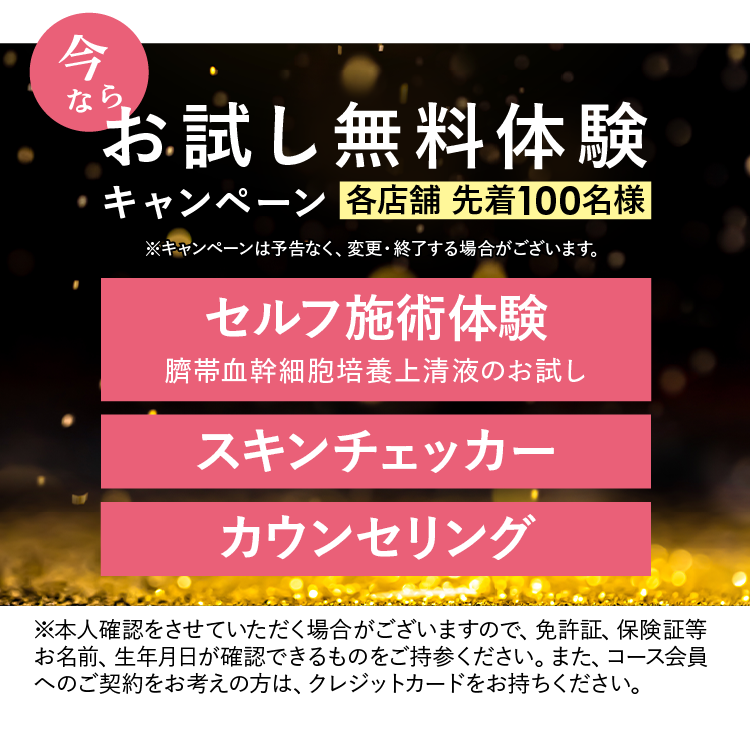 今なら

お試し無料体験

キャンペーン 各店舗 先着100名様

※キャンペーンは予告なく、変更・終了する場合がございます。

セルフ施術体験
臍帯血幹細胞培養上清液のお試し

スキンチェッカー

カウンセリング

※本人確認をさせていただく場合がございますので、免許証、保険証等お名前、生年月日が確認できるものをご持参ください。また、コース会員へのご契約をお考えの方は、クレジットカードをお持ちください。